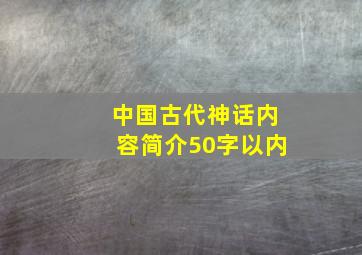 中国古代神话内容简介50字以内